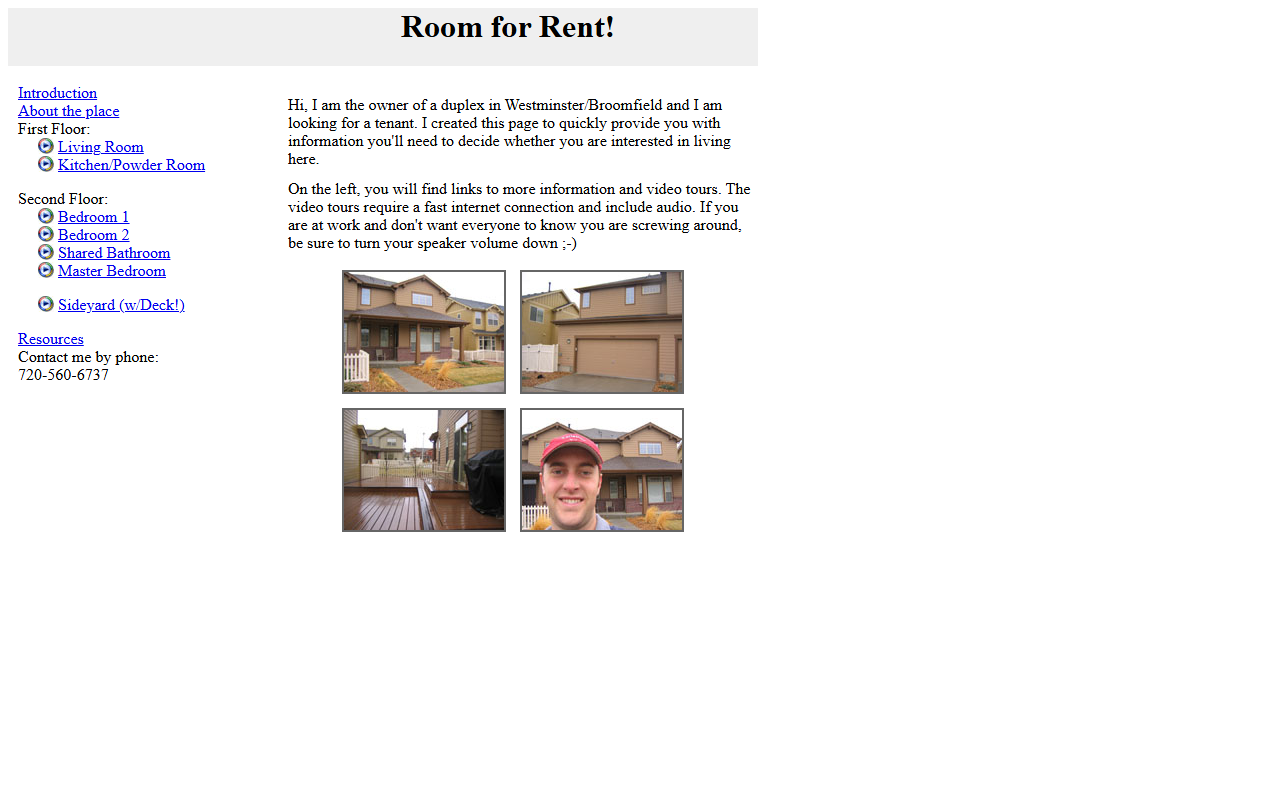 Room for Rent!

Introduction
About the place
First Floor:
Living Room
Kitchen/Powder Room

Second Floor:
Bedroom 1
Bedroom 2
Shared Bathroom
Master Bedroom

Sideyard (w/Deck!)

Resources
Contact me by phone:
720-560-6737

Hi, I am the owner of a duplex in Westminster/Broomfield and I am looking for a tenant. I created this page to quickly provide you with information you'll need to decide whether you are interested in living here.

On the left, you will find links to more information and video tours. The video tours require a fast internet connection and include audio. If you are at work and don't want everyone to know you are screwing around, be sure to turn your speaker volume down ;-)